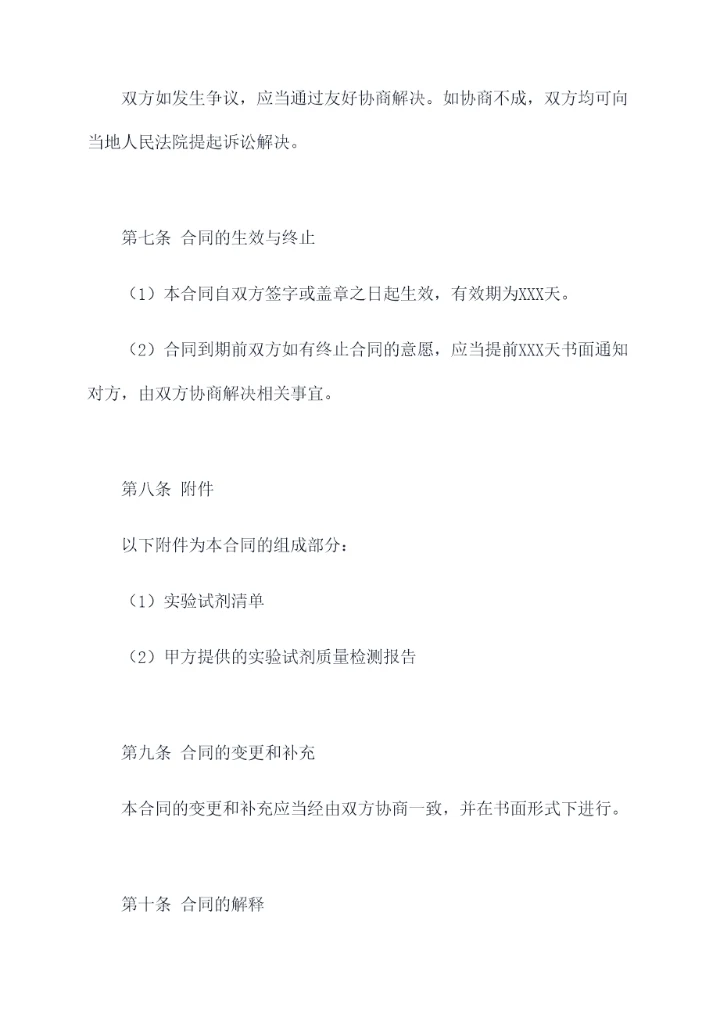 双方如发生争议，应当通过友好协商解决。如协商不成，双方均可向当地人民法院提起诉讼解决。

第七条 合同的生效与终止

（1）本合同自双方签字或盖章之日起生效，有效期为XXX天。

（2）合同到期前双方如有终止合同的意愿，应当提前XXX天书面通知对方，由双方协商解决相关事宜。

第八条 附件

以下附件为本合同的组成部分：

（1）实验试剂清单

（2）甲方提供的实验试剂质量检测报告

第九条 合同的变更和补充

本合同的变更和补充应当经由双方协商一致，并在书面形式下进行。

第十条 合同的解释